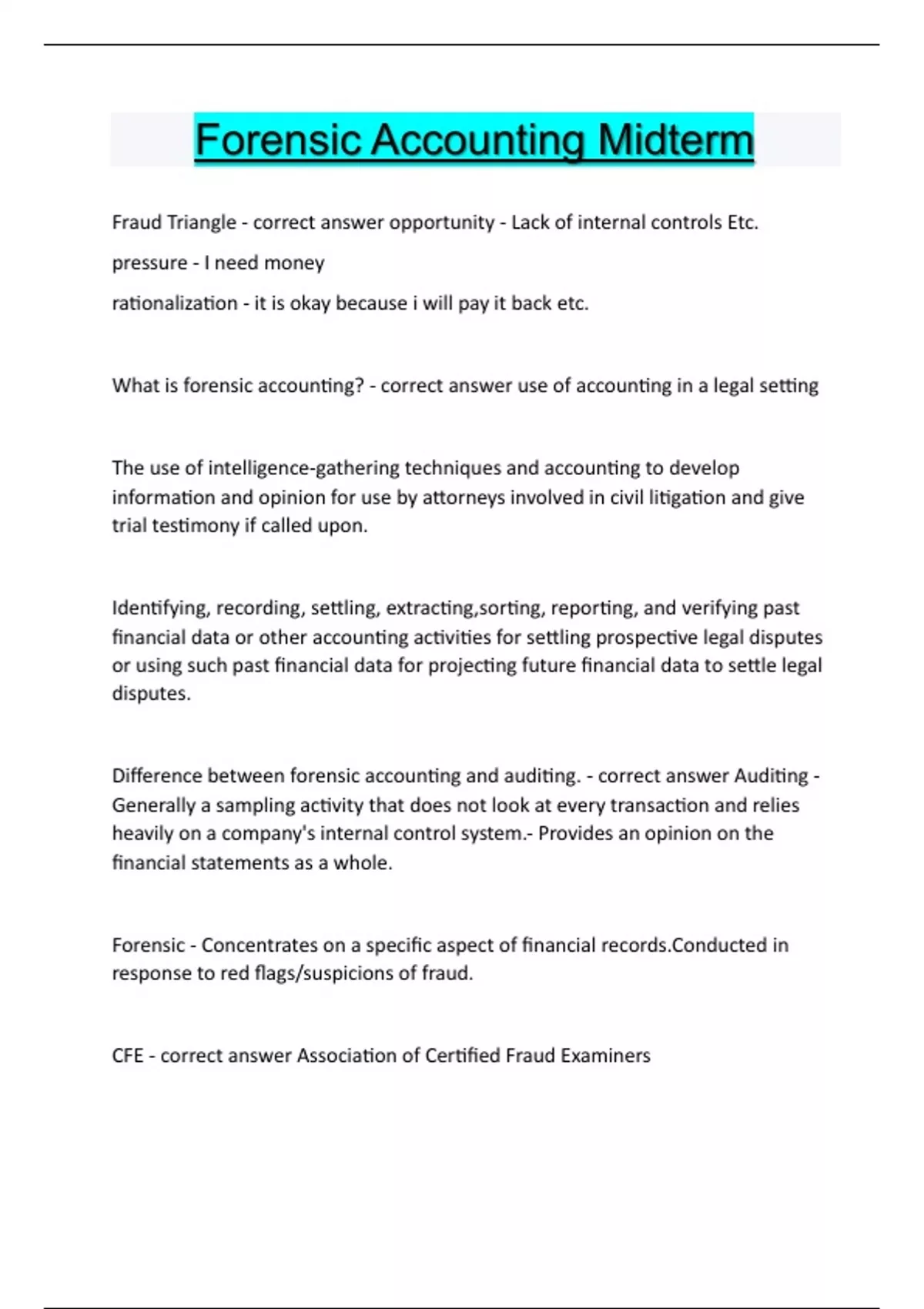 Forensic Accounting Midterm

Fraud Triangle - correct answer opportunity - Lack of internal controls Etc.

pressure - I need money

rationalization - it is okay because i will pay it back etc.

What is forensic accounting? - correct answer use of accounting in a legal setting

The use of intelligence-gathering techniques and accounting to develop information and opinion for use by attorneys involved in civil litigation and give trial testimony if called upon.

Identifying, recording, settling, extracting,sorting, reporting, and verifying past financial data or other accounting activities for settling prospective legal disputes or using such past financial data for projecting future financial data to settle legal disputes.

Difference between forensic accounting and auditing. - correct answer Auditing - Generally a sampling activity that does not look at every transaction and relies heavily on a company's internal control system.- Provides an opinion on the financial statements as a whole.

Forensic - Concentrates on a specific aspect of financial records.Conducted in response to red flags/suspicions of fraud.

CFE - correct answer Association of Certified Fraud Examiners